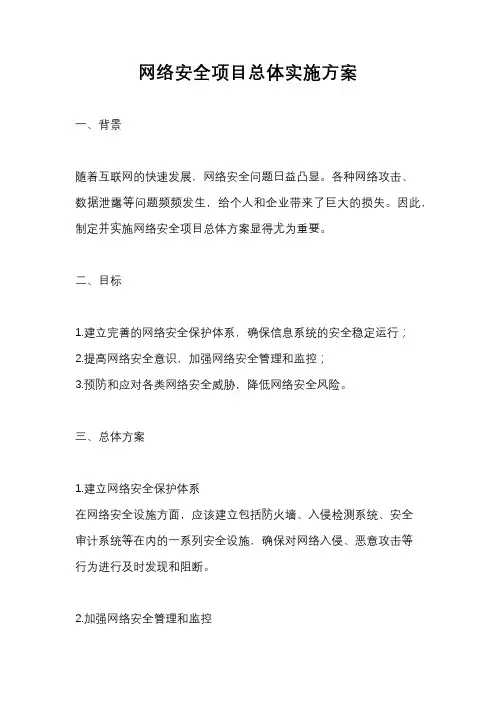 网络安全项目总体实施方案

一、背景

随着互联网的快速发展，网络安全问题日益凸显。各种网络攻击、数据泄露等问题频频发生，给个人和企业带来了巨大的损失。因此，制定并实施网络安全项目总体方案显得尤为重要。

二、目标

1.建立完善的网络安全保护体系，确保信息系统的安全稳定运行；
2.提高网络安全意识，加强网络安全管理和监控；
3.预防和应对各类网络安全威胁，降低网络安全风险。

三、总体方案

1.建立网络安全保护体系
在网络安全设施方面，应该建立包括防火墙、入侵检测系统、安全审计系统等在内的一系列安全设施，确保对网络入侵、恶意攻击等行为进行及时发现和阻断。

2.加强网络安全管理和监控